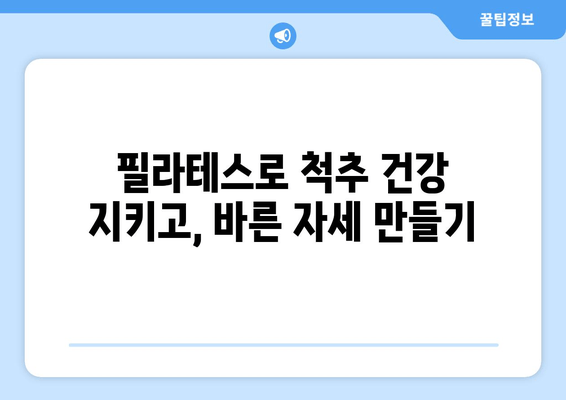 꿀팁정보

필라테스로 척추 건강 지키고, 바른 자세 만들기